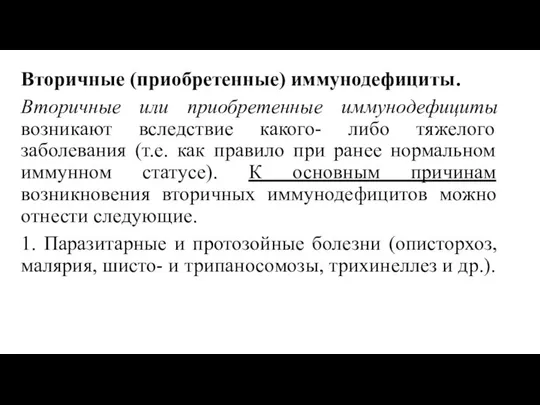 Вторичные (приобретенные) иммунодефициты.

Вторичные или приобретенные иммунодефициты возникают вследствие какого- либо тяжелого заболевания (т.е. как правило при ранее нормальном иммунном статусе). К основным причинам возникновения вторичных иммунодефицитов можно отнести следующие.

1. Паразитарные и протозойные болезни (описторхоз, малярия, шисто- и трипаносомозы, трихинеллез и др.).